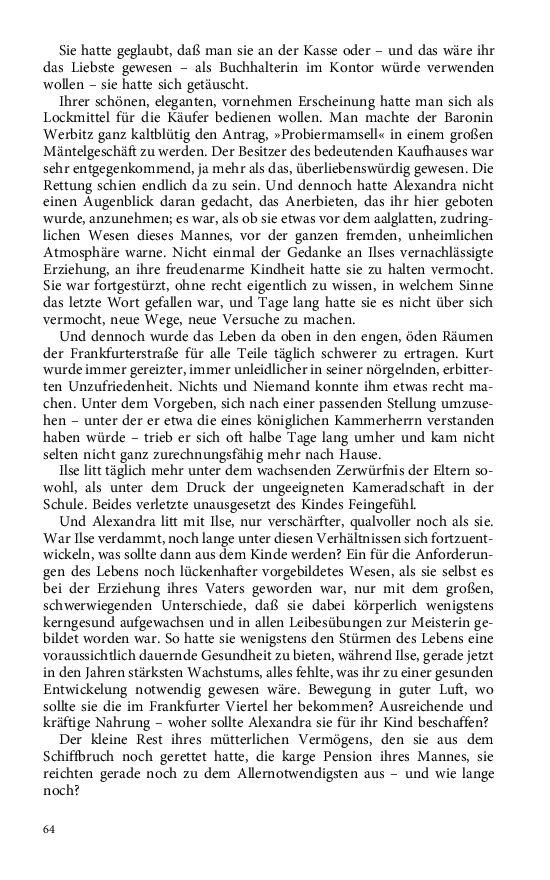 Sie hatte geglaubt, daß man sie an der Kasse oder – und das wäre ihr das Liebste gewesen – als Buchhalterin im Kontor würde verwenden wollen – sie hatte sich getäuscht.

Ihrer schönen, eleganten, vornehmen Erscheinung hatte man sich als Lockmittel für die Käufer bedienen wollen. Man machte der Baronin Werbitz ganz kaltblütig den Antrag, »Probiermamsell« in einem großen Mäntelgeschäft zu werden. Der Besitzer des bedeutenden Kaufhauses war sehr entgegenkommend, ja mehr als das, überliebenswürdig gewesen. Die Rettung schien endlich da zu sein. Und dennoch hatte Alexandra nicht einen Augenblick daran gedacht, das Anerbieten, das ihr hier geboten wurde, anzunehmen; es war, als ob sie etwas vor dem aalglatten, zudringlichen Wesen dieses Mannes, vor der ganzen fremden, unheimlichen Atmosphäre warne. Nicht einmal der Gedanke an Ilses vernachlässigte Erziehung, an ihre freudenarme Kindheit hatte sie zu halten vermocht. Sie war fortgestürzt, ohne recht eigentlich zu wissen, in welchem Sinne das letzte Wort gefallen war, und Tage lang hatte sie es nicht über sich vermocht, neue Wege, neue Versuche zu machen.

Und dennoch wurde das Leben da oben in den engen, öden Räumen der Frankfurterstraße für alle Teile täglich schwerer zu ertragen. Kurt wurde immer gereizter, immer unleidlicher in seiner nörgelnden, erbitterten Unzufriedenheit. Nichts und Niemand konnte ihm etwas recht machen. Unter dem Vorgeben, sich nach einer passenden Stellung umzusehen – unter der er etwa die eines königlichen Kammerherrn verstanden haben würde – trieb er sich oft halbe Tage lang umher und kam nicht selten nicht ganz zurechnungsfähig mehr nach Hause.

Ilse litt täglich mehr unter dem wachsenden Zerwürfnis der Eltern sowohl, als unter dem Druck der ungeeigneten Kameradschaft in der Schule. Beides verletzte unausgesetzt des Kindes Feingefühl.

Und Alexandra litt mit Ilse, nur verschärfter, qualvoller noch als sie. War Ilse verdammt, noch lange unter diesen Verhältnissen sich fortzuentwickeln, was sollte dann aus dem Kinde werden? Ein für die Anforderungen des Lebens noch lückenhafter vorgebildetes Wesen, als sie selbst es bei der Erziehung ihres Vaters geworden war, nur mit dem großen, schwerwiegenden Unterschiede, daß sie dabei körperlich wenigstens kerngesund aufgewachsen und in allen Leibesübungen zur Meisterin gebildet worden war. So hatte sie wenigstens den Stürmen des Lebens eine voraussichtlich dauernde Gesundheit zu bieten, während Ilse, gerade jetzt in den Jahren stärksten Wachstums, alles fehlte, was ihr zu einer gesunden Entwickelung notwendig gewesen wäre. Bewegung in guter Luft, wo sollte sie die im Frankfurter Viertel her bekommen? Ausreichende und kräftige Nahrung – woher sollte Alexandra sie für ihr Kind beschaffen?

Der kleine Rest ihres mütterlichen Vermögens, den sie aus dem Schiffbruch noch gerettet hatte, die karge Pension ihres Mannes, sie reichten gerade noch zu dem Allernotwendigsten aus – und wie lange noch?

64